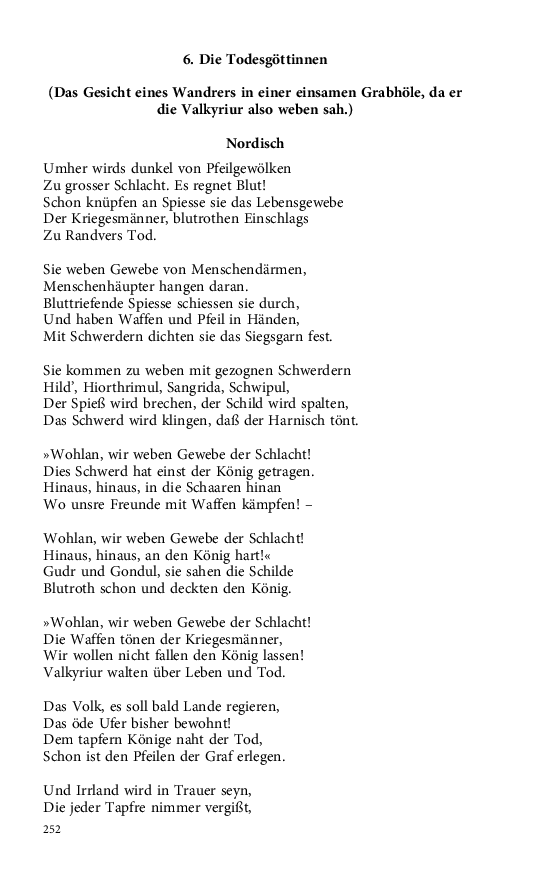 6. Die Todesgöttinnen

(Das Gesicht eines Wandrers in einer einsamen Grabhöle, da er die Valkyriur also weben sah.)

Nordisch

Umher wirds dunkel von Pfeilgewölken
Zu grosser Schlacht. Es regnet Blut!
Schon knüpfen an Spiesse sie das Lebensgewebe
Der Kriegesmänner, blutrothen Einschlags
Zu Randvers Tod.

Sie weben Gewebe von Menschendärmen,
Menschenhäupter hangen daran.
Bluttriefende Spiesse schiessen sie durch,
Und haben Waffen und Pfeil in Händen,
Mit Schwerdern dichten sie das Siegsgarn fest.

Sie kommen zu weben mit gezognen Schwerdern
Hild', Hiorthrimul, Sangrida, Schwipul,
Der Spieß wird brechen, der Schild wird spalten,
Das Schwerd wird klingen, daß der Harnisch tönt.

»Wohlan, wir weben Gewebe der Schlacht!
Dies Schwerd hat einst der König getragen.
Hinaus, hinaus, in die Schaaren hinan
Wo unsre Freunde mit Waffen kämpfen! –

Wohlan, wir weben Gewebe der Schlacht!
Hinaus, hinaus, an den König hart!«
Gudr und Gondul, sie sahen die Schilde
Blutroth schon und deckten den König.

»Wohlan, wir weben Gewebe der Schlacht!
Die Waffen tönen der Kriegesmänner,
Wir wollen nicht fallen den König lassen!
Valkyriur walten über Leben und Tod.

Das Volk, es soll bald Lande regieren,
Das öde Ufer bisher bewohnt!
Dem tapfern Könige naht der Tod,
Schon ist den Pfeilen der Graf erlegen.

Und Irrland wird in Trauer seyn,
Die jeder Tapfre nimmer vergißt,

252